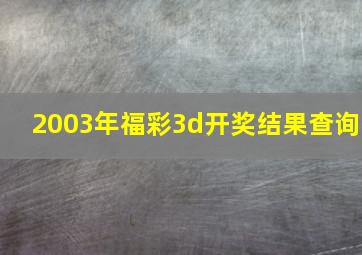 2003年福彩3d开奖结果查询